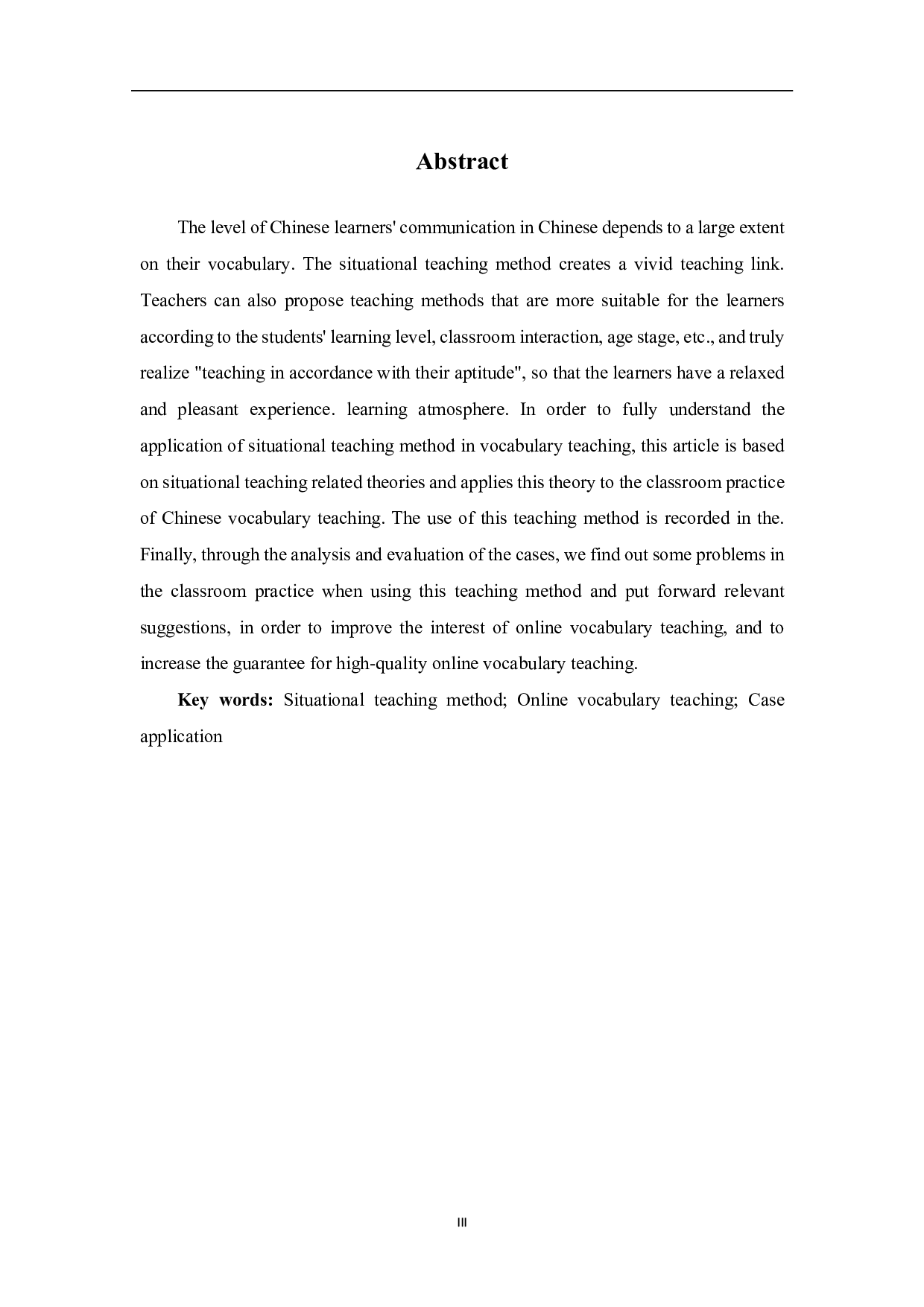 Abstract

The level of Chinese learners' communication in Chinese depends to a large extent on their vocabulary. The situational teaching method creates a vivid teaching link. Teachers can also propose teaching methods that are more suitable for the learners according to the students' learning level, classroom interaction, age stage, etc., and truly realize "teaching in accordance with their aptitude", so that the learners have a relaxed and pleasant experience. learning atmosphere. In order to fully understand the application of situational teaching method in vocabulary teaching, this article is based on situational teaching related theories and applies this theory to the classroom practice of Chinese vocabulary teaching. The use of this teaching method is recorded in the. Finally, through the analysis and evaluation of the cases, we find out some problems in the classroom practice when using this teaching method and put forward relevant suggestions, in order to improve the interest of online vocabulary teaching, and to increase the guarantee for high-quality online vocabulary teaching.

Key words: Situational teaching method; Online vocabulary teaching; Case application

III